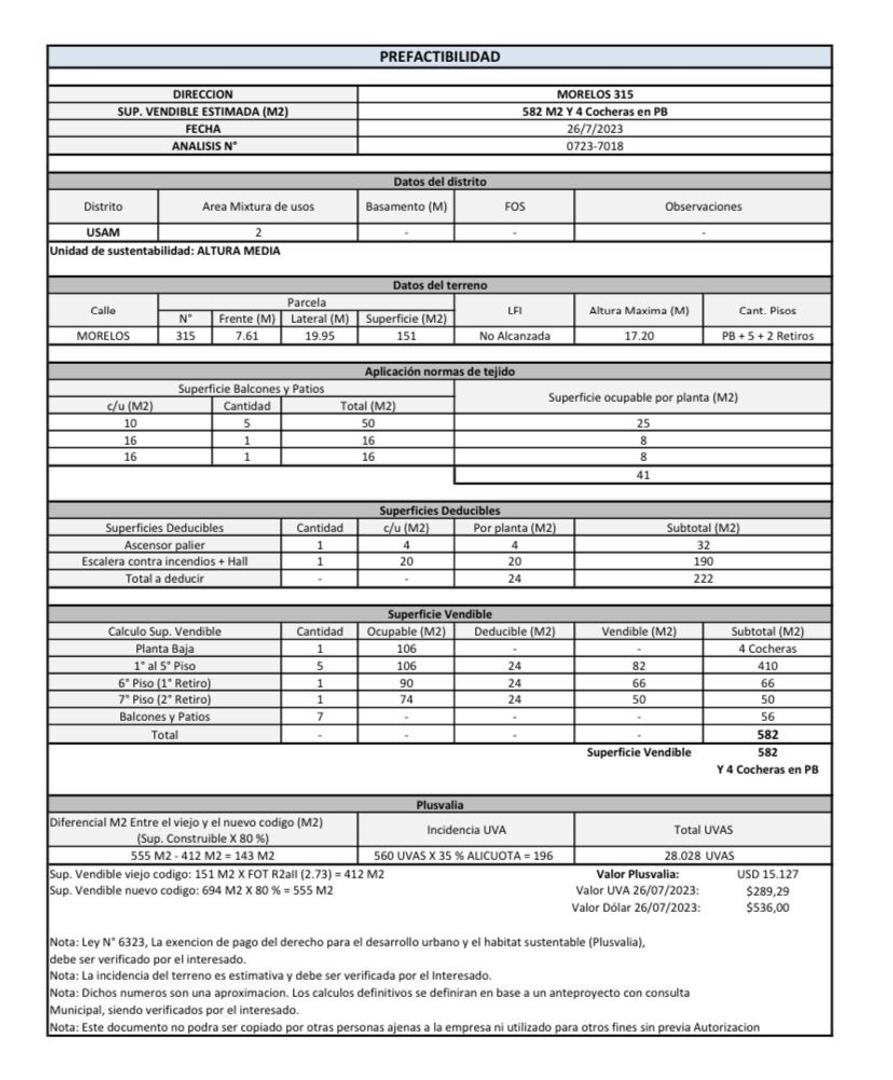 PREFACTIBILIDAD

| DIRECCION | MORELOS 315 |
|---|---|
| SUP. VENDIBLE ESTIMADA (M2) | 582 M2 Y 4 Cocheras en PB |
| FECHA | 26/7/2023 |
| ANALISIS N° | 0723-7018 |

Datos del distrito

| Distrito | Area Mixtura de usos | Basamento (M) | FOS | Observaciones |
|---|---|---|---|---|
| USAM | 2 | - | - | - |

Unidad de sustentabilidad: ALTURA MEDIA

Datos del terreno

| Calle | Parcela N° | Parcela Frente (M) | Parcela Lateral (M) | Parcela Superficie (M2) | LFI | Altura Maxima (M) | Cant. Pisos |
|---|---|---|---|---|---|---|---|
| MORELOS | 315 | 7.61 | 19.95 | 151 | No Alcanzada | 17.20 | PB + 5 + 2 Retiros |

Aplicación normas de tejido

| Superficie Balcones y Patios c/u (M2) | Cantidad | Total (M2) | Superficie ocupable por planta (M2) |
|---|---|---|---|
| 10 | 5 | 50 | 25 |
| 16 | 1 | 16 | 8 |
| 16 | 1 | 16 | 8 |
| | | | 41 |

Superficies Deducibles

| Superficies Deducibles | Cantidad | c/u (M2) | Por planta (M2) | Subtotal (M2) |
|---|---|---|---|---|
| Ascensor palier | 1 | 4 | 4 | 32 |
| Escalera contra incendios + Hall | 1 | 20 | 20 | 190 |
| Total a deducir | - | - | 24 | 222 |

Superficie Vendible

| Calculo Sup. Vendible | Cantidad | Ocupable (M2) | Deducible (M2) | Vendible (M2) | Subtotal (M2) |
|---|---|---|---|---|---|
| Planta Baja | 1 | 106 | - | - | 4 Cocheras |
| 1° al 5° Piso | 5 | 106 | 24 | 82 | 410 |
| 6° Piso (1° Retiro) | 1 | 90 | 24 | 66 | 66 |
| 7° Piso (2° Retiro) | 1 | 74 | 24 | 50 | 50 |
| Balcones y Patios | 7 | - | - | - | 56 |
| Total | - | - | - | - | 582 |

Superficie Vendible 582
Y 4 Cocheras en PB

Plusvalia

| Diferencial M2 Entre el viejo y el nuevo codigo (M2) (Sup. Construible X 80 %) | Incidencia UVA | Total UVAS |
|---|---|---|
| 555 M2 - 412 M2 = 143 M2 | 560 UVAS X 35 % ALICUOTA = 196 | 28.028 UVAS |

Sup. Vendible viejo codigo: 151 M2 X FOT R2aII (2.73) = 412 M2
Sup. Vendible nuevo codigo: 694 M2 X 80 % = 555 M2

Valor Plusvalia: USD 15.127
Valor UVA 26/07/2023: $289,29
Valor Dólar 26/07/2023: $536,00

Nota: Ley N° 6323, La exencion de pago del derecho para el desarrollo urbano y el habitat sustentable (Plusvalia), debe ser verificado por el interesado.
Nota: La incidencia del terreno es estimativa y debe ser verificada por el Interesado.
Nota: Dichos numeros son una aproximacion. Los calculos definitivos se definiran en base a un anteproyecto con consulta Municipal, siendo verificados por el interesado.
Nota: Este documento no podra ser copiado por otras personas ajenas a la empresa ni utilizado para otros fines sin previa Autorizacion